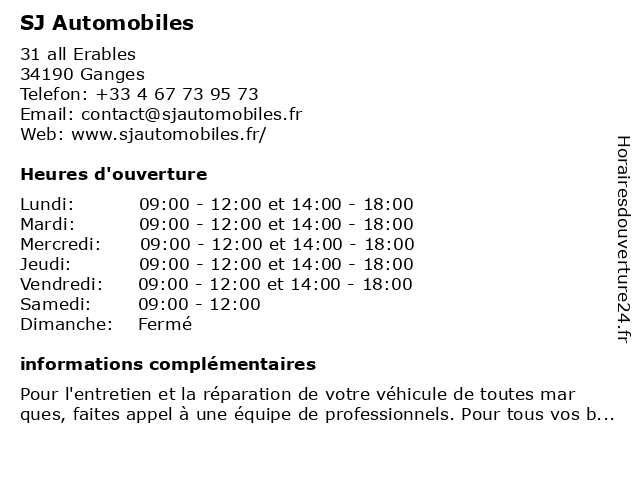 SJ Automobiles

31 all Erables
34190 Ganges
Telefon: +33 4 67 73 95 73
Email: contact@sjautomobiles.fr
Web: www.sjautomobiles.fr/

Heures d'ouverture

| | |
|---|---|
| Lundi: | 09:00 - 12:00 et 14:00 - 18:00 |
| Mardi: | 09:00 - 12:00 et 14:00 - 18:00 |
| Mercredi: | 09:00 - 12:00 et 14:00 - 18:00 |
| Jeudi: | 09:00 - 12:00 et 14:00 - 18:00 |
| Vendredi: | 09:00 - 12:00 et 14:00 - 18:00 |
| Samedi: | 09:00 - 12:00 |
| Dimanche: | Fermé |

informations complémentaires

Pour l'entretien et la réparation de votre véhicule de toutes mar ques, faites appel à une équipe de professionnels. Pour tous vos b...

Horairesdouverture24.fr